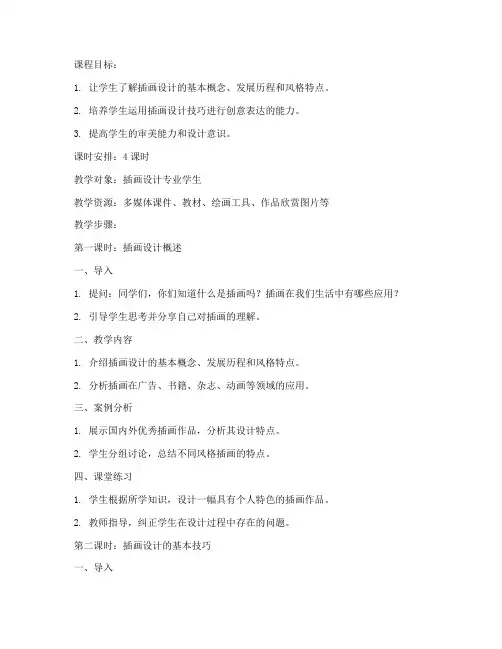 课程目标：

1. 让学生了解插画设计的基本概念、发展历程和风格特点。

2. 培养学生运用插画设计技巧进行创意表达的能力。

3. 提高学生的审美能力和设计意识。

课时安排：4 课时

教学对象：插画设计专业学生

教学资源：多媒体课件、教材、绘画工具、作品欣赏图片等

教学步骤：

第一课时：插画设计概述

一、导入

1. 提问：同学们，你们知道什么是插画吗？插画在我们生活中有哪些应用？

2. 引导学生思考并分享自己对插画的理解。

二、教学内容

1. 介绍插画设计的基本概念、发展历程和风格特点。

2. 分析插画在广告、书籍、杂志、动画等领域的应用。

三、案例分析

1. 展示国内外优秀插画作品，分析其设计特点。

2. 学生分组讨论，总结不同风格插画的特点。

四、课堂练习

1. 学生根据所学知识，设计一幅具有个人特色的插画作品。

2. 教师指导，纠正学生在设计过程中存在的问题。

第二课时：插画设计的基本技巧

一、导入